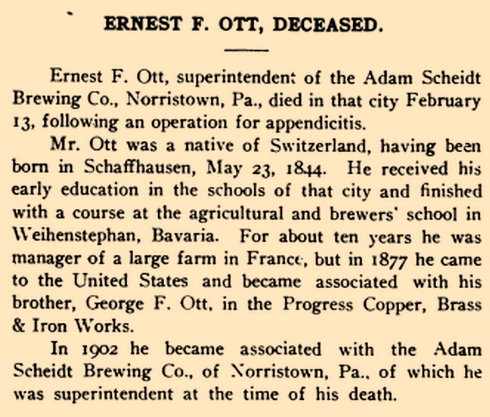 ERNEST F. OTT, DECEASED.

Ernest F. Ott, superintendent of the Adam Scheidt Brewing Co., Norristown, Pa., died in that city February 13, following an operation for appendicitis.

Mr. Ott was a native of Switzerland, having been born in Schaffhausen, May 23, 1844. He received his early education in the schools of that city and finished with a course at the agricultural and brewers' school in Weihenstephan, Bavaria. For about ten years he was manager of a large farm in France, but in 1877 he came to the United States and became associated with his brother, George F. Ott, in the Progress Copper, Brass & Iron Works.

In 1902 he became associated with the Adam Scheidt Brewing Co., of Norristown, Pa., of which he was superintendent at the time of his death.